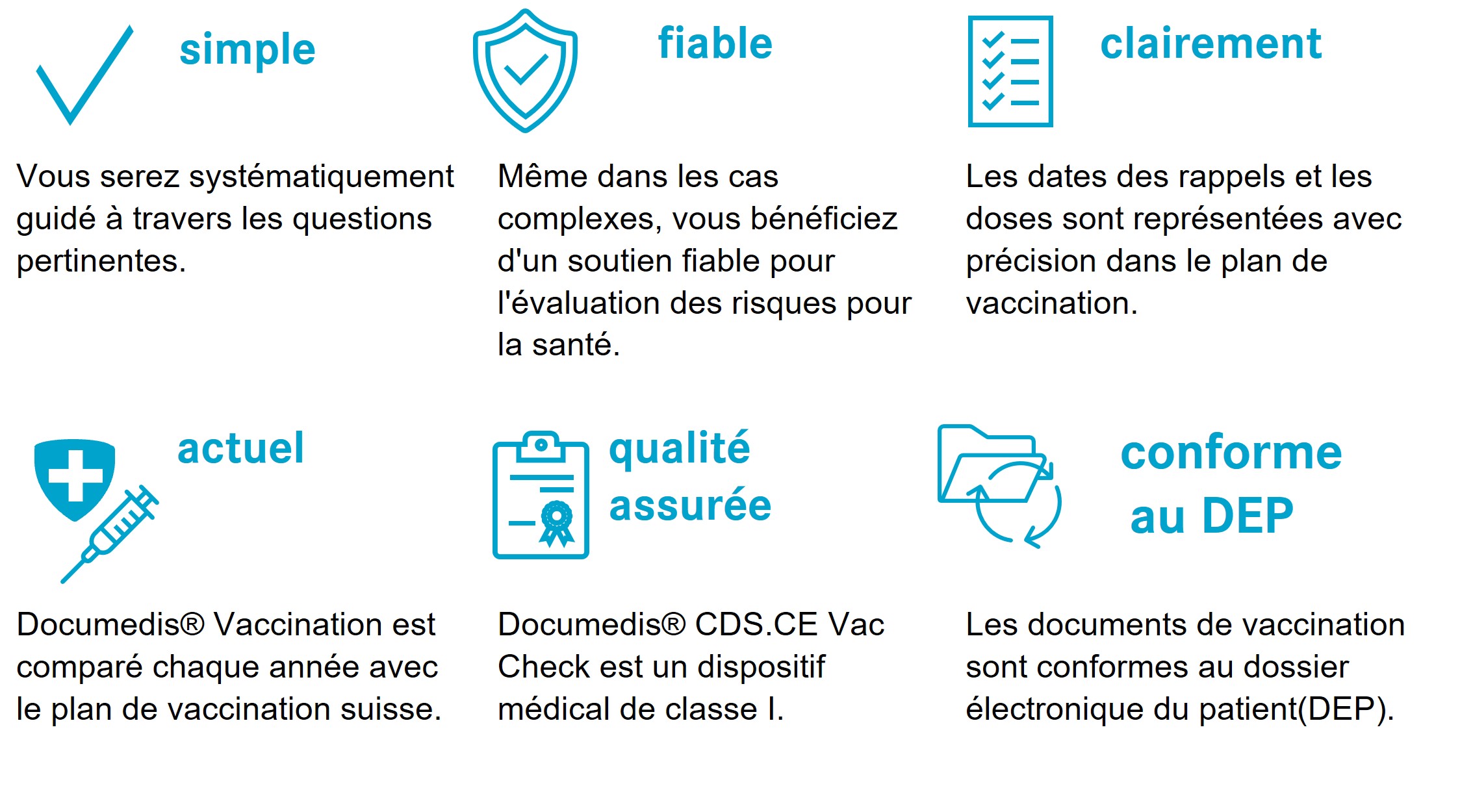 simple

Vous serez systématiquement guidé à travers les questions pertinentes.

fiable

Même dans les cas complexes, vous bénéficiez d'un soutien fiable pour l'évaluation des risques pour la santé.

clairement

Les dates des rappels et les doses sont représentées avec précision dans le plan de vaccination.

actuel

Documedis® Vaccination est comparé chaque année avec le plan de vaccination suisse.

qualité assurée

Documedis® CDS.CE Vac Check est un dispositif médical de classe I.

conforme au DEP

Les documents de vaccination sont conformes au dossier électronique du patient(DEP).